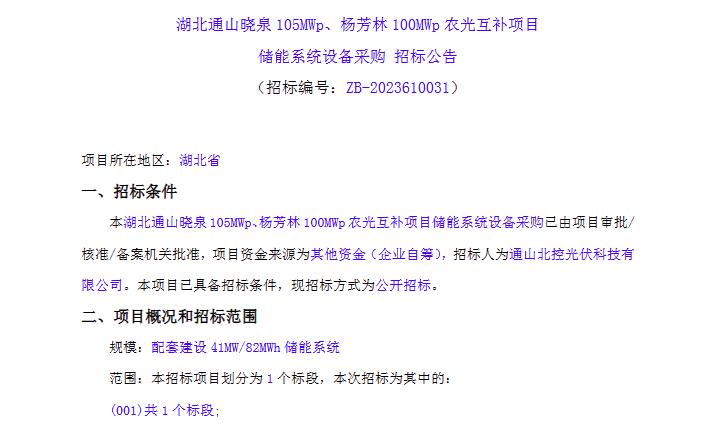 湖北通山晓泉 105MWp、杨芳林 100MWp 农光互补项目
储能系统设备采购 招标公告
（招标编号：ZB-2023610031）

项目所在地区：湖北省

一、招标条件

本湖北通山晓泉 105MWp、杨芳林 100MWp 农光互补项目储能系统设备采购已由项目审批/核准/备案机关批准，项目资金来源为其他资金（企业自筹），招标人为通山北控光伏科技有限公司。本项目已具备招标条件，现招标方式为公开招标。

二、项目概况和招标范围

规模：配套建设 41MW/82MWh 储能系统

范围：本招标项目划分为 1 个标段，本次招标为其中的：

(001)共 1 个标段；